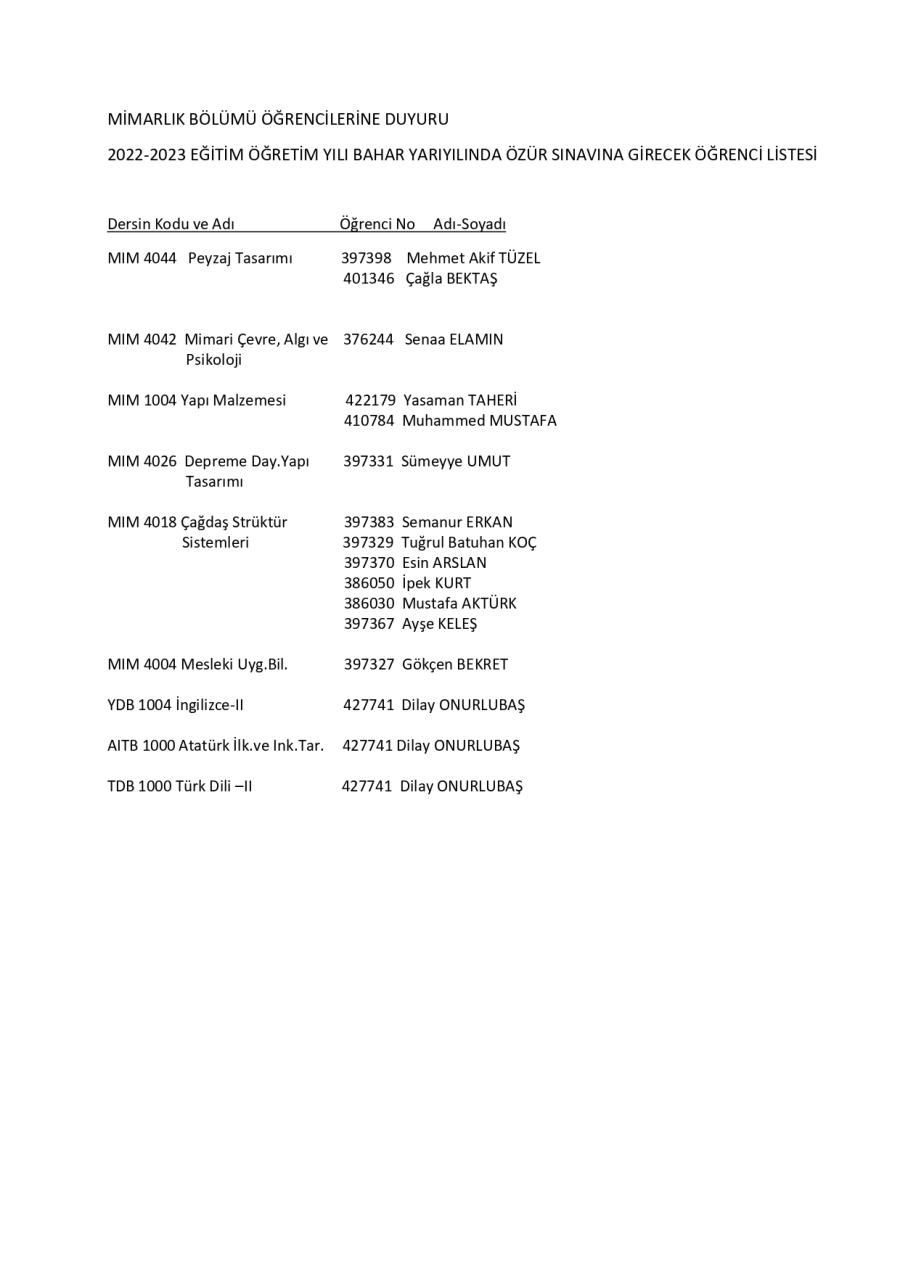 MİMARLIK BÖLÜMÜ ÖĞRENCİLERİNE DUYURU

2022-2023 EĞİTİM ÖĞRETİM YILI BAHAR YARIYILINDA ÖZÜR SINAVINA GİRECEK ÖĞRENCİ LİSTESİ

| Dersin Kodu ve Adı | Öğrenci No | Adı-Soyadı |
|---|---|---|
| MIM 4044 Peyzaj Tasarımı | 397398 | Mehmet Akif TÜZEL |
| | 401346 | Çağla BEKTAŞ |
| MIM 4042 Mimari Çevre, Algı ve Psikoloji | 376244 | Senaa ELAMIN |
| MIM 1004 Yapı Malzemesi | 422179 | Yasaman TAHERİ |
| | 410784 | Muhammed MUSTAFA |
| MIM 4026 Depreme Day.Yapı Tasarımı | 397331 | Sümeyye UMUT |
| MIM 4018 Çağdaş Strüktür Sistemleri | 397383 | Semanur ERKAN |
| | 397329 | Tuğrul Batuhan KOÇ |
| | 397370 | Esin ARSLAN |
| | 386050 | İpek KURT |
| | 386030 | Mustafa AKTÜRK |
| | 397367 | Ayşe KELEŞ |
| MIM 4004 Mesleki Uyg.Bil. | 397327 | Gökçen BEKRET |
| YDB 1004 İngilizce-II | 427741 | Dilay ONURLUBAŞ |
| AITB 1000 Atatürk İlk.ve Ink.Tar. | 427741 | Dilay ONURLUBAŞ |
| TDB 1000 Türk Dili –II | 427741 | Dilay ONURLUBAŞ |